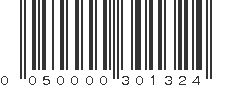 0 050000 301324